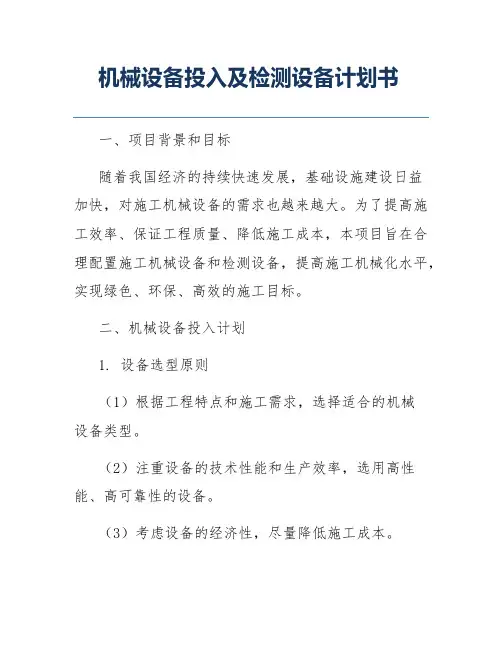 机械设备投入及检测设备计划书

一、项目背景和目标

随着我国经济的持续快速发展，基础设施建设日益加快，对施工机械设备的需求也越来越大。为了提高施工效率、保证工程质量、降低施工成本，本项目旨在合理配置施工机械设备和检测设备，提高施工机械化水平，实现绿色、环保、高效的施工目标。

二、机械设备投入计划

1. 设备选型原则

（1）根据工程特点和施工需求，选择适合的机械设备类型。

（2）注重设备的技术性能和生产效率，选用高性能、高可靠性的设备。

（3）考虑设备的经济性，尽量降低施工成本。